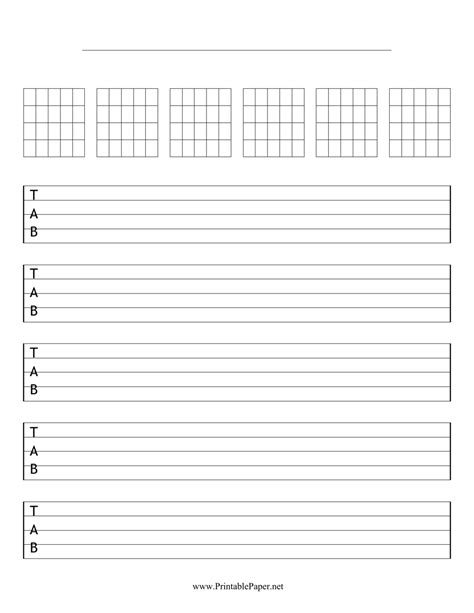 T
A
B

T
A
B

T
A
B

T
A
B

T
A
B

www.PrintablePaper.net